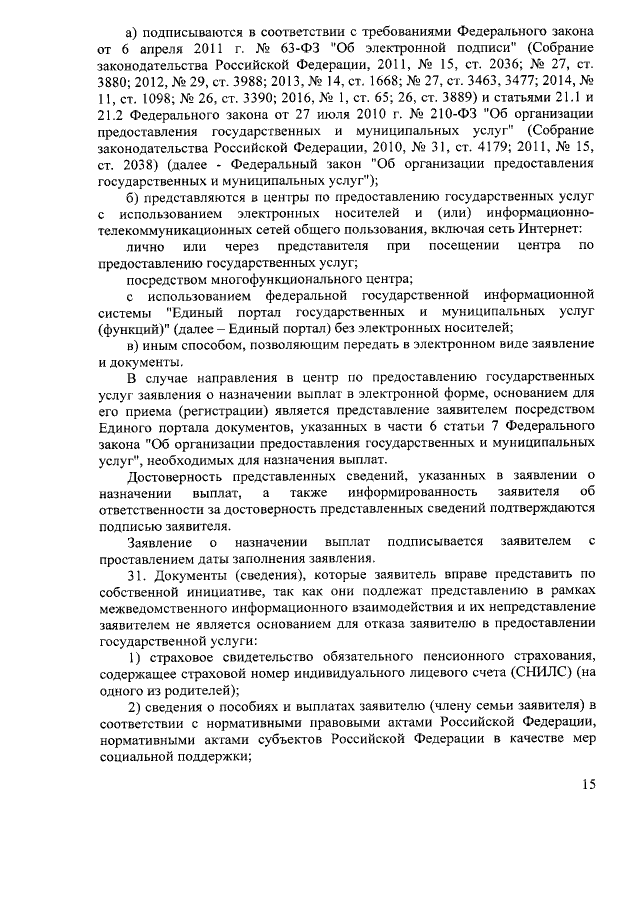 а) подписываются в соответствии с требованиями Федерального закона от 6 апреля 2011 г. № 63-ФЗ "Об электронной подписи" (Собрание законодательства Российской Федерации, 2011, № 15, ст. 2036; № 27, ст. 3880; 2012, № 29, ст. 3988; 2013, № 14, ст. 1668; № 27, ст. 3463, 3477; 2014, № 11, ст. 1098; № 26, ст. 3390; 2016, № 1, ст. 65; 26, ст. 3889) и статьями 21.1 и 21.2 Федерального закона от 27 июля 2010 г. № 210-ФЗ "Об организации предоставления государственных и муниципальных услуг" (Собрание законодательства Российской Федерации, 2010, № 31, ст. 4179; 2011, № 15, ст. 2038) (далее - Федеральный закон "Об организации предоставления государственных и муниципальных услуг");

б) представляются в центры по предоставлению государственных услуг с использованием электронных носителей и (или) информационно-телекоммуникационных сетей общего пользования, включая сеть Интернет:

лично или через представителя при посещении центра по предоставлению государственных услуг;

посредством многофункционального центра;

с использованием федеральной государственной информационной системы "Единый портал государственных и муниципальных услуг (функций)" (далее – Единый портал) без электронных носителей;

в) иным способом, позволяющим передать в электронном виде заявление и документы.

В случае направления в центр по предоставлению государственных услуг заявления о назначении выплат в электронной форме, основанием для его приема (регистрации) является представление заявителем посредством Единого портала документов, указанных в части 6 статьи 7 Федерального закона "Об организации предоставления государственных и муниципальных услуг", необходимых для назначения выплат.

Достоверность представленных сведений, указанных в заявлении о назначении выплат, а также информированность заявителя об ответственности за достоверность представленных сведений подтверждаются подписью заявителя.

Заявление о назначении выплат подписывается заявителем с проставлением даты заполнения заявления.

31. Документы (сведения), которые заявитель вправе представить по собственной инициативе, так как они подлежат представлению в рамках межведомственного информационного взаимодействия и их непредставление заявителем не является основанием для отказа заявителю в предоставлении государственной услуги:

1) страховое свидетельство обязательного пенсионного страхования, содержащее страховой номер индивидуального лицевого счета (СНИЛС) (на одного из родителей);

2) сведения о пособиях и выплатах заявителю (члену семьи заявителя) в соответствии с нормативными правовыми актами Российской Федерации, нормативными актами субъектов Российской Федерации в качестве мер социальной поддержки;

15